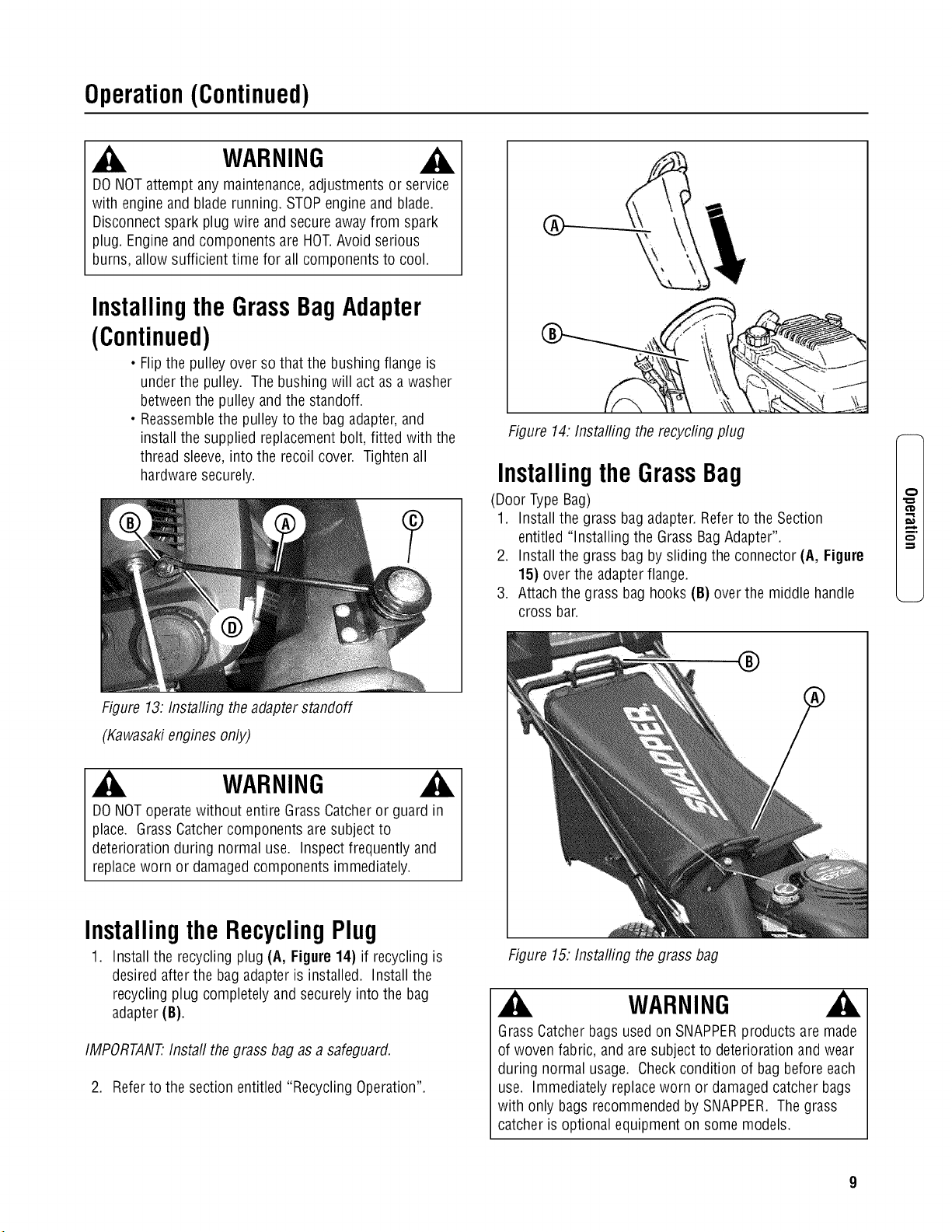 Operation (Continued)

WARNING

DO NOT attempt any maintenance, adjustments or service with engine and blade running. STOP engine and blade. Disconnect spark plug wire and secure away from spark plug. Engine and components are HOT. Avoid serious burns, allow sufficient time for all components to cool.

Installing the Grass Bag Adapter (Continued)

• Flip the pulley over so that the bushing flange is under the pulley. The bushing will act as a washer between the pulley and the standoff.

• Reassemble the pulley to the bag adapter, and install the supplied replacement bolt, fitted with the thread sleeve, into the recoil cover. Tighten all hardware securely.

B A C D

Figure 13: Installing the adapter standoff (Kawasaki engines only)

WARNING

DO NOT operate without entire Grass Catcher or guard in place. Grass Catcher components are subject to deterioration during normal use. Inspect frequently and replace worn or damaged components immediately.

Installing the Recycling Plug

1. Install the recycling plug (A, Figure 14) if recycling is desired after the bag adapter is installed. Install the recycling plug completely and securely into the bag adapter (B).

IMPORTANT: Install the grass bag as a safeguard.

2. Refer to the section entitled "Recycling Operation".

A B

Figure 14: Installing the recycling plug

Installing the Grass Bag

(Door Type Bag)

1. Install the grass bag adapter. Refer to the Section entitled "Installing the Grass Bag Adapter".

2. Install the grass bag by sliding the connector (A, Figure 15) over the adapter flange.

3. Attach the grass bag hooks (B) over the middle handle cross bar.

B A SNAPPER

Figure 15: Installing the grass bag

WARNING

Grass Catcher bags used on SNAPPER products are made of woven fabric, and are subject to deterioration and wear during normal usage. Check condition of bag before each use. Immediately replace worn or damaged catcher bags with only bags recommended by SNAPPER. The grass catcher is optional equipment on some models.

Operation

9